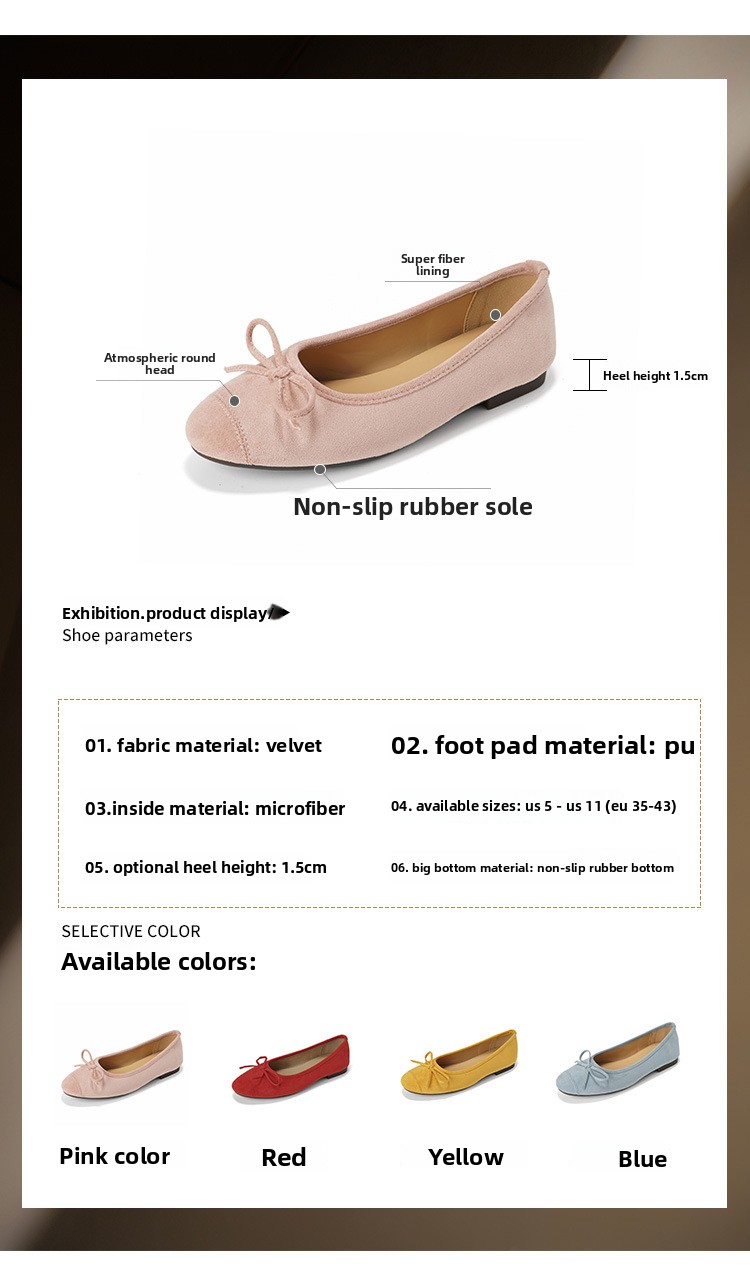 Super fiber lining

Atmospheric round head

Heel height 1.5cm

Non-slip rubber sole

Exhibition.product display

Shoe parameters

01. fabric material: velvet

02. foot pad material: pu

03.inside material: microfiber

04. available sizes: us 5 - us 11 (eu 35-43)

05. optional heel height: 1.5cm

06. big bottom material: non-slip rubber bottom

SELECTIVE COLOR

Available colors:

Pink color

Red

Yellow

Blue